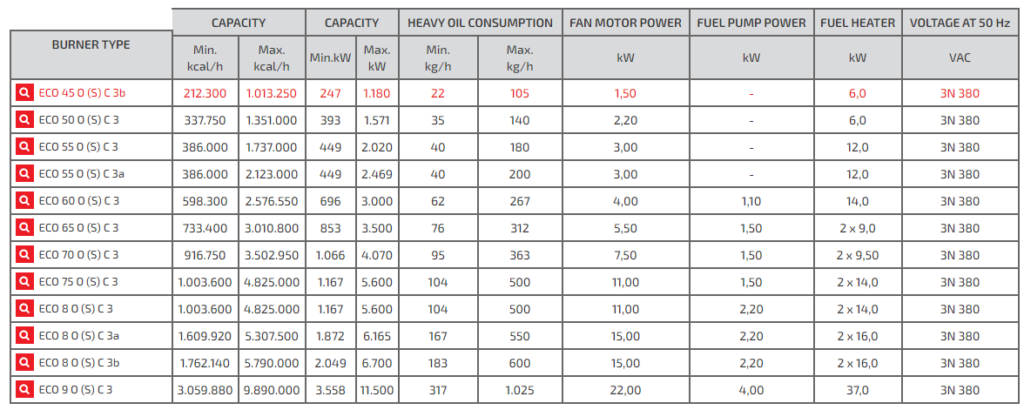 | BURNER TYPE | CAPACITY Min. kcal/h | CAPACITY Max. kcal/h | CAPACITY Min.kW | CAPACITY Max. kW | HEAVY OIL CONSUMPTION Min. kg/h | HEAVY OIL CONSUMPTION Max. kg/h | FAN MOTOR POWER kW | FUEL PUMP POWER kW | FUEL HEATER kW | VOLTAGE AT 50 Hz VAC |
|---|---|---|---|---|---|---|---|---|---|---|
| ECO 45 O (S) C 3b | 212.300 | 1.013.250 | 247 | 1.180 | 22 | 105 | 1,50 | - | 6,0 | 3N 380 |
| ECO 50 O (S) C 3 | 337.750 | 1.351.000 | 393 | 1.571 | 35 | 140 | 2,20 | - | 6,0 | 3N 380 |
| ECO 55 O (S) C 3 | 386.000 | 1.737.000 | 449 | 2.020 | 40 | 180 | 3,00 | - | 12,0 | 3N 380 |
| ECO 55 O (S) C 3a | 386.000 | 2.123.000 | 449 | 2.469 | 40 | 200 | 3,00 | - | 12,0 | 3N 380 |
| ECO 60 O (S) C 3 | 598.300 | 2.576.550 | 696 | 3.000 | 62 | 267 | 4,00 | 1,10 | 14,0 | 3N 380 |
| ECO 65 O (S) C 3 | 733.400 | 3.010.800 | 853 | 3.500 | 76 | 312 | 5,50 | 1,50 | 2 x 9,0 | 3N 380 |
| ECO 70 O (S) C 3 | 916.750 | 3.502.950 | 1.066 | 4.070 | 95 | 363 | 7,50 | 1,50 | 2 x 9,50 | 3N 380 |
| ECO 75 O (S) C 3 | 1.003.600 | 4.825.000 | 1.167 | 5.600 | 104 | 500 | 11,00 | 1,50 | 2 x 14,0 | 3N 380 |
| ECO 8 O (S) C 3 | 1.003.600 | 4.825.000 | 1.167 | 5.600 | 104 | 500 | 11,00 | 2,20 | 2 x 14,0 | 3N 380 |
| ECO 8 O (S) C 3a | 1.609.920 | 5.307.500 | 1.872 | 6.165 | 167 | 550 | 15,00 | 2,20 | 2 x 16,0 | 3N 380 |
| ECO 8 O (S) C 3b | 1.762.140 | 5.790.000 | 2.049 | 6.700 | 183 | 600 | 15,00 | 2,20 | 2 x 16,0 | 3N 380 |
| ECO 9 O (S) C 3 | 3.059.880 | 9.890.000 | 3.558 | 11.500 | 317 | 1.025 | 22,00 | 4,00 | 37,0 | 3N 380 |